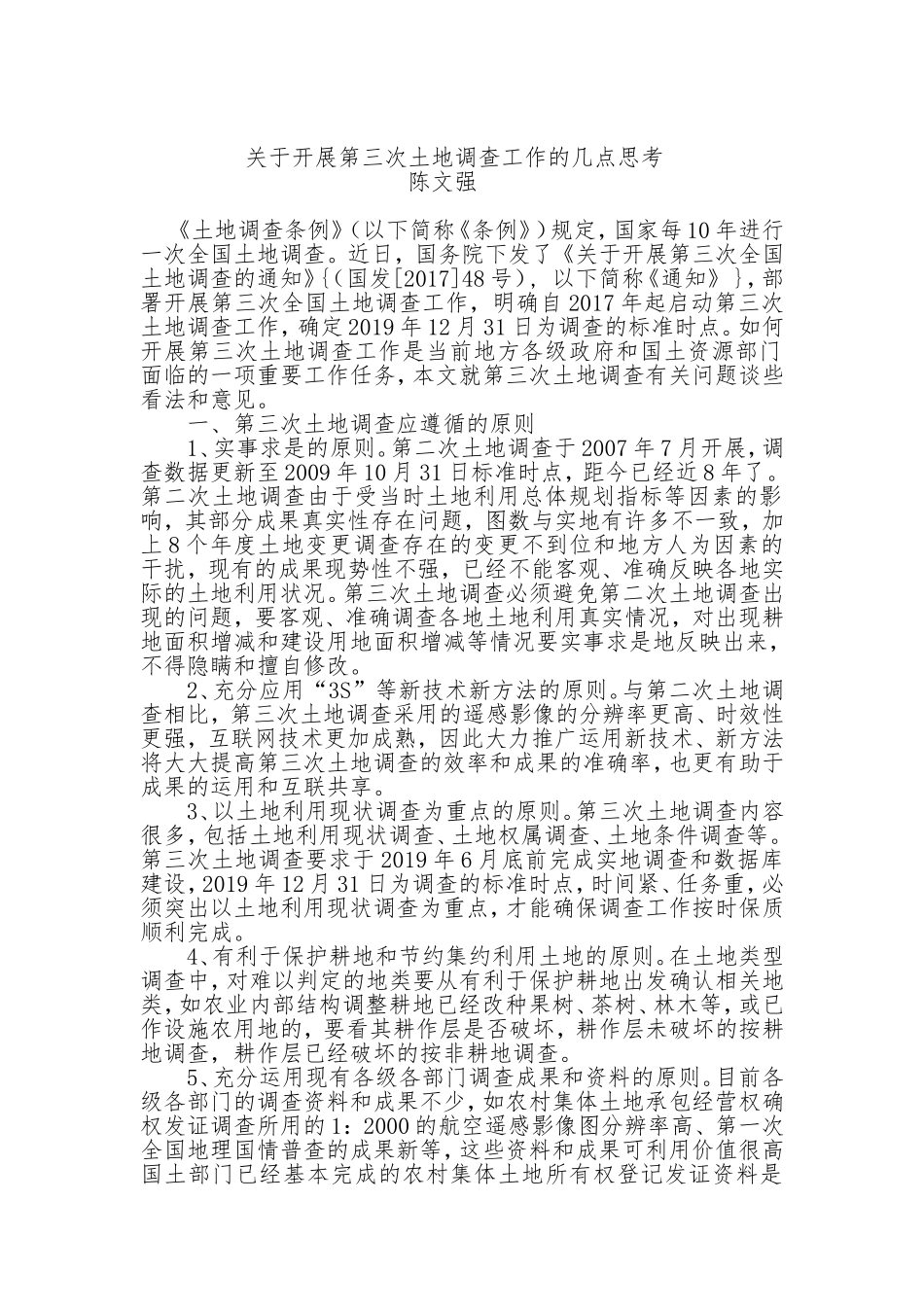 关于开展第三次土地调查工作的几点思考
陈文强

《土地调查条例》(以下简称《条例》)规定,国家每10年进行一次全国土地调查。近日,国务院下发了《关于开展第三次全国土地调查的通知》{(国发[2017]48号),以下简称《通知》},部署开展第三次全国土地调查工作,明确自2017年起启动第三次土地调查工作,确定2019年12月31日为调查的标准时点。如何开展第三次土地调查工作是当前地方各级政府和国土资源部门面临的一项重要工作任务,本文就第三次土地调查有关问题谈些看法和意见。

一、第三次土地调查应遵循的原则

1、实事求是的原则。第二次土地调查于2007年7月开展,调查数据更新至2009年10月31日标准时点,距今已经近8年了。第二次土地调查由于受当时土地利用总体规划指标等因素的影响,其部分成果真实性存在问题,图数与实地有许多不一致,加上8个年度土地变更调查存在的变更不到位和地方人为因素的干扰,现有的成果现势性不强,已经不能客观、准确反映各地实际的土地利用状况。第三次土地调查必须避免第二次土地调查出现的问题,要客观、准确调查各地土地利用真实情况,对出现耕地面积增减和建设用地面积增减等情况要实事求是地反映出来,不得隐瞒和擅自修改。

2、充分应用“3S”等新技术新方法的原则。与第二次土地调查相比,第三次土地调查采用的遥感影像的分辨率更高、时效性更强,互联网技术更加成熟,因此大力推广运用新技术、新方法将大大提高第三次土地调查的效率和成果的准确率,也更有助于成果的运用和互联共享。

3、以土地利用现状调查为重点的原则。第三次土地调查内容很多,包括土地利用现状调查、土地权属调查、土地条件调查等。第三次土地调查要求于2019年6月底前完成实地调查和数据库建设,2019年12月31日为调查的标准时点,时间紧、任务重,必须突出以土地利用现状调查为重点,才能确保调查工作按时保质顺利完成。

4、有利于保护耕地和节约集约利用土地的原则。在土地类型调查中,对难以判定的地类要从有利于保护耕地出发确认相关地类,如农业内部结构调整耕地已经改种果树、茶树、林木等,或已作设施农用地的,要看其耕作层是否破坏,耕作层未破坏的按耕地调查,耕作层已经破坏的按非耕地调查。

5、充分运用现有各级各部门调查成果和资料的原则。目前各级各部门的调查资料和成果不少,如农村集体土地承包经营权确权发证调查所用的1:2000的航空遥感影像图分辨率高、第一次全国地理国情普查的成果新等,这些资料和成果可利用价值很高国土部门已经基本完成的农村集体土地所有权登记发证资料是